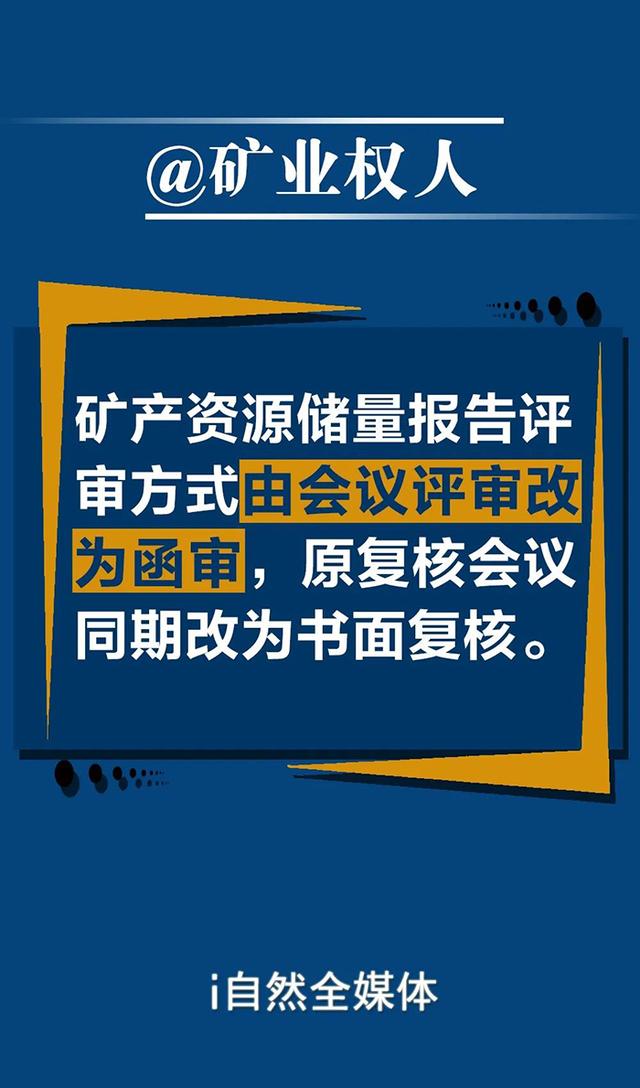 @矿业权人

矿产资源储量报告评审方式由会议评审改为函审，原复核会议同期改为书面复核。

i自然全媒体